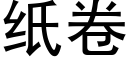 纸卷